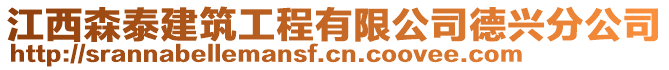 江西森泰建筑工程有限公司德兴分公司
http://srannabellemansf.cn.coovee.com